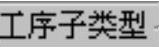 工序子类型